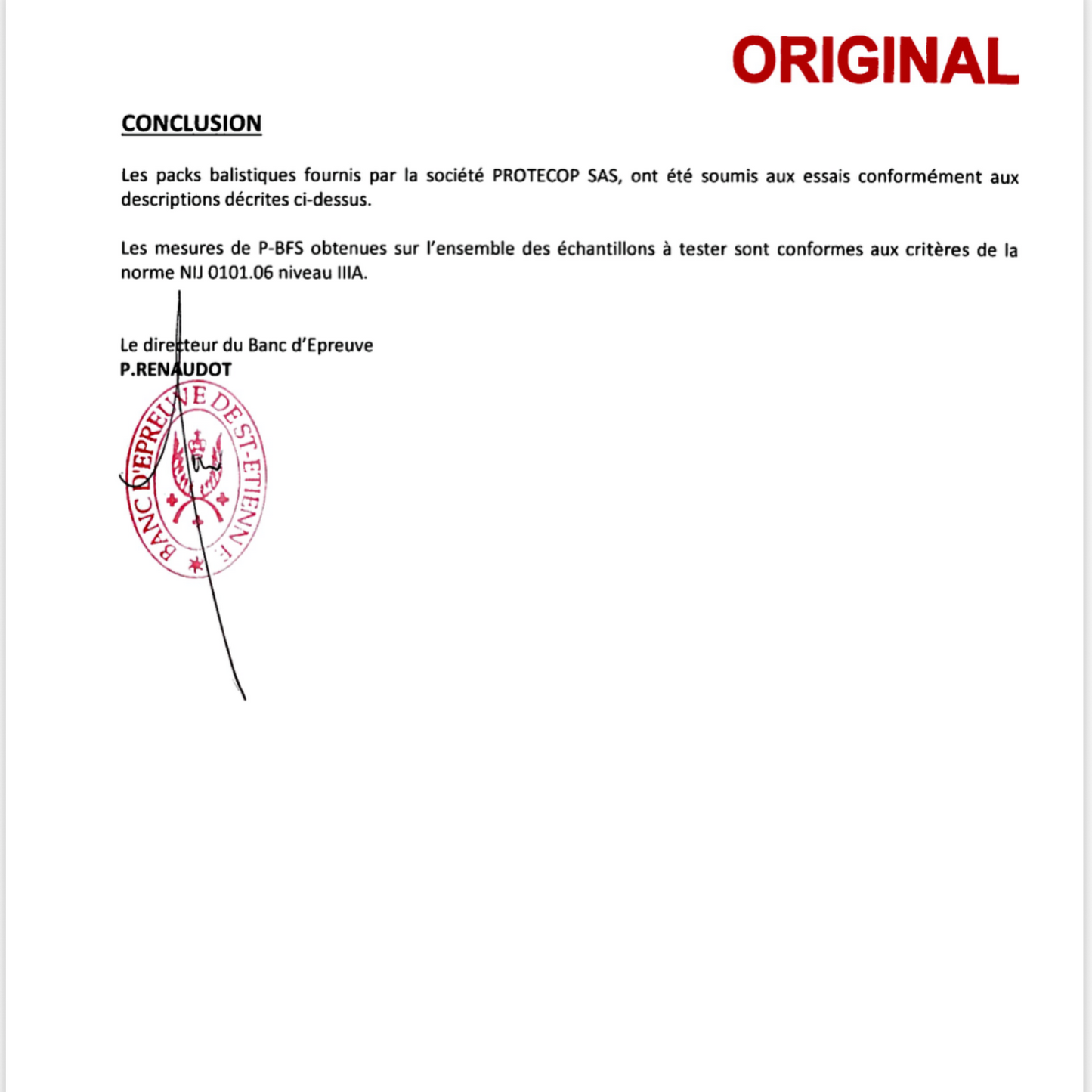 ORIGINAL

CONCLUSION

Les packs balistiques fournis par la société PROTECOP SAS, ont été soumis aux essais conformément aux descriptions décrites ci-dessus.

Les mesures de P-BFS obtenues sur l'ensemble des échantillons à tester sont conformes aux critères de la norme NIJ 0101.06 niveau IIIA.

Le directeur du Banc d'Epreuve
P.RENAUDOT

BANC D'EPREUVE DE ST-ETIENNE